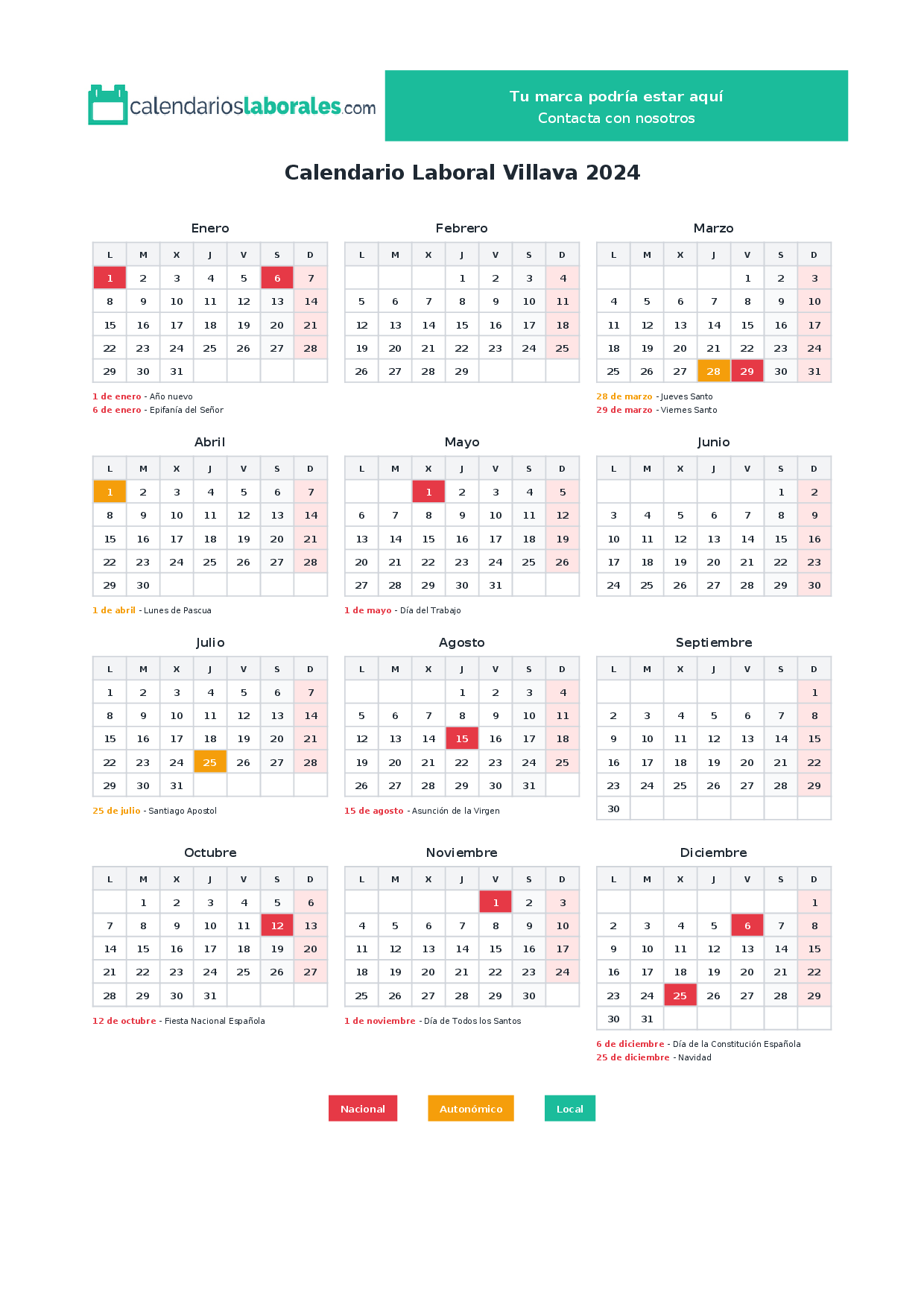 calendarioslaborales.com

Tu marca podría estar aquí
Contacta con nosotros

Calendario Laboral Villava 2024

Enero

| L | M | X | J | V | S | D |
|---|---|---|---|---|---|---|
| 1 | 2 | 3 | 4 | 5 | 6 | 7 |
| 8 | 9 | 10 | 11 | 12 | 13 | 14 |
| 15 | 16 | 17 | 18 | 19 | 20 | 21 |
| 22 | 23 | 24 | 25 | 26 | 27 | 28 |
| 29 | 30 | 31 | | | | |

1 de enero - Año nuevo
6 de enero - Epifanía del Señor

Febrero

| L | M | X | J | V | S | D |
|---|---|---|---|---|---|---|
| | | | 1 | 2 | 3 | 4 |
| 5 | 6 | 7 | 8 | 9 | 10 | 11 |
| 12 | 13 | 14 | 15 | 16 | 17 | 18 |
| 19 | 20 | 21 | 22 | 23 | 24 | 25 |
| 26 | 27 | 28 | 29 | | | |

Marzo

| L | M | X | J | V | S | D |
|---|---|---|---|---|---|---|
| | | | | 1 | 2 | 3 |
| 4 | 5 | 6 | 7 | 8 | 9 | 10 |
| 11 | 12 | 13 | 14 | 15 | 16 | 17 |
| 18 | 19 | 20 | 21 | 22 | 23 | 24 |
| 25 | 26 | 27 | 28 | 29 | 30 | 31 |

28 de marzo - Jueves Santo
29 de marzo - Viernes Santo

Abril

| L | M | X | J | V | S | D |
|---|---|---|---|---|---|---|
| 1 | 2 | 3 | 4 | 5 | 6 | 7 |
| 8 | 9 | 10 | 11 | 12 | 13 | 14 |
| 15 | 16 | 17 | 18 | 19 | 20 | 21 |
| 22 | 23 | 24 | 25 | 26 | 27 | 28 |
| 29 | 30 | | | | | |

1 de abril - Lunes de Pascua

Mayo

| L | M | X | J | V | S | D |
|---|---|---|---|---|---|---|
| | | 1 | 2 | 3 | 4 | 5 |
| 6 | 7 | 8 | 9 | 10 | 11 | 12 |
| 13 | 14 | 15 | 16 | 17 | 18 | 19 |
| 20 | 21 | 22 | 23 | 24 | 25 | 26 |
| 27 | 28 | 29 | 30 | 31 | | |

1 de mayo - Día del Trabajo

Junio

| L | M | X | J | V | S | D |
|---|---|---|---|---|---|---|
| | | | | | 1 | 2 |
| 3 | 4 | 5 | 6 | 7 | 8 | 9 |
| 10 | 11 | 12 | 13 | 14 | 15 | 16 |
| 17 | 18 | 19 | 20 | 21 | 22 | 23 |
| 24 | 25 | 26 | 27 | 28 | 29 | 30 |

Julio

| L | M | X | J | V | S | D |
|---|---|---|---|---|---|---|
| 1 | 2 | 3 | 4 | 5 | 6 | 7 |
| 8 | 9 | 10 | 11 | 12 | 13 | 14 |
| 15 | 16 | 17 | 18 | 19 | 20 | 21 |
| 22 | 23 | 24 | 25 | 26 | 27 | 28 |
| 29 | 30 | 31 | | | | |

25 de julio - Santiago Apostol

Agosto

| L | M | X | J | V | S | D |
|---|---|---|---|---|---|---|
| | | | 1 | 2 | 3 | 4 |
| 5 | 6 | 7 | 8 | 9 | 10 | 11 |
| 12 | 13 | 14 | 15 | 16 | 17 | 18 |
| 19 | 20 | 21 | 22 | 23 | 24 | 25 |
| 26 | 27 | 28 | 29 | 30 | 31 | |

15 de agosto - Asunción de la Virgen

Septiembre

| L | M | X | J | V | S | D |
|---|---|---|---|---|---|---|
| | | | | | | 1 |
| 2 | 3 | 4 | 5 | 6 | 7 | 8 |
| 9 | 10 | 11 | 12 | 13 | 14 | 15 |
| 16 | 17 | 18 | 19 | 20 | 21 | 22 |
| 23 | 24 | 25 | 26 | 27 | 28 | 29 |
| 30 | | | | | | |

Octubre

| L | M | X | J | V | S | D |
|---|---|---|---|---|---|---|
| | 1 | 2 | 3 | 4 | 5 | 6 |
| 7 | 8 | 9 | 10 | 11 | 12 | 13 |
| 14 | 15 | 16 | 17 | 18 | 19 | 20 |
| 21 | 22 | 23 | 24 | 25 | 26 | 27 |
| 28 | 29 | 30 | 31 | | | |

12 de octubre - Fiesta Nacional Española

Noviembre

| L | M | X | J | V | S | D |
|---|---|---|---|---|---|---|
| | | | | 1 | 2 | 3 |
| 4 | 5 | 6 | 7 | 8 | 9 | 10 |
| 11 | 12 | 13 | 14 | 15 | 16 | 17 |
| 18 | 19 | 20 | 21 | 22 | 23 | 24 |
| 25 | 26 | 27 | 28 | 29 | 30 | |

1 de noviembre - Día de Todos los Santos

Diciembre

| L | M | X | J | V | S | D |
|---|---|---|---|---|---|---|
| | | | | | | 1 |
| 2 | 3 | 4 | 5 | 6 | 7 | 8 |
| 9 | 10 | 11 | 12 | 13 | 14 | 15 |
| 16 | 17 | 18 | 19 | 20 | 21 | 22 |
| 23 | 24 | 25 | 26 | 27 | 28 | 29 |
| 30 | 31 | | | | | |

6 de diciembre - Día de la Constitución Española
25 de diciembre - Navidad

Nacional Autonómico Local